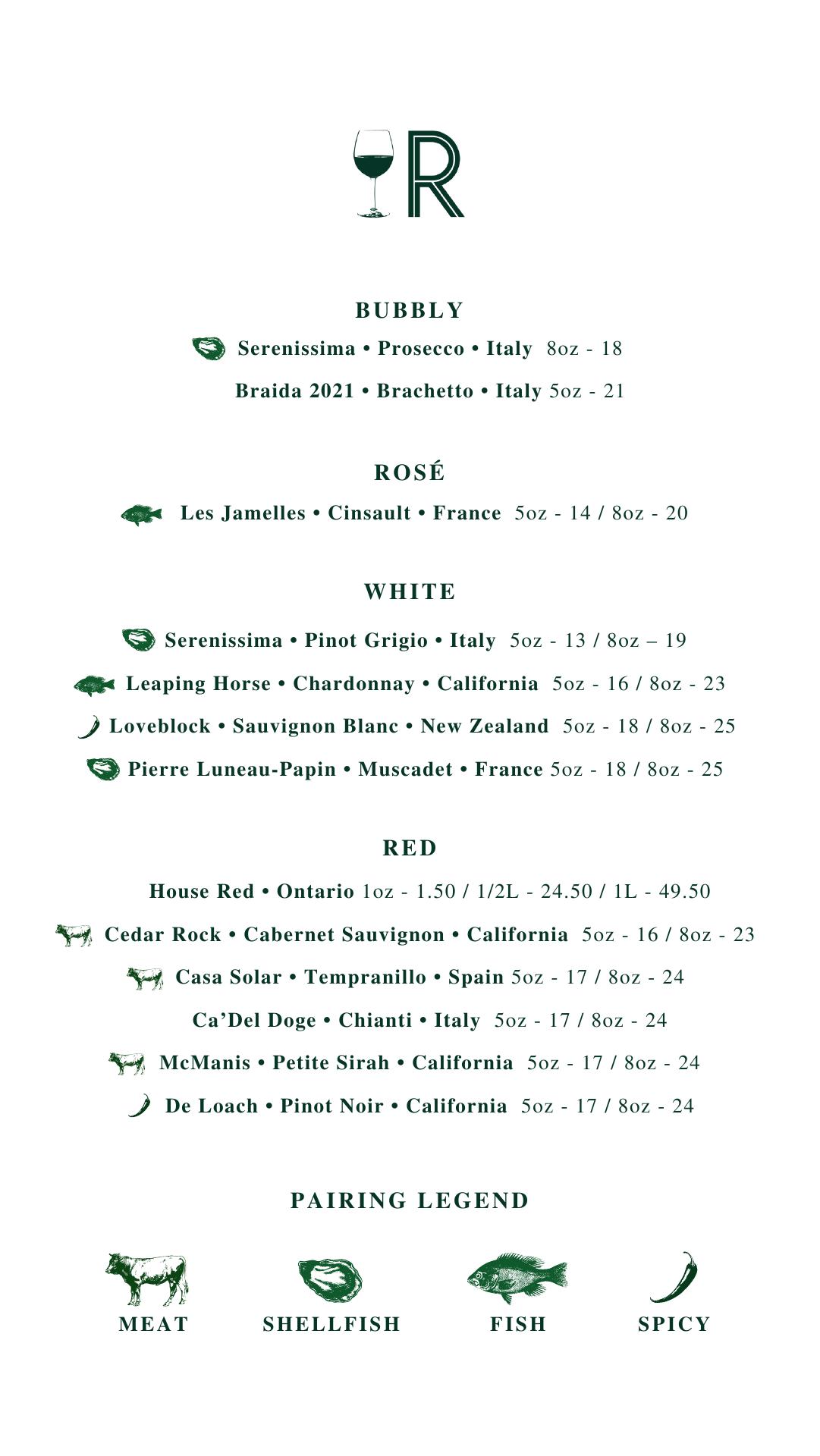 R

BUBBLY

Serenissima • Prosecco • Italy 8oz - 18

Braida 2021 • Brachetto • Italy 5oz - 21

ROSÉ

Les Jamelles • Cinsault • France 5oz - 14 / 8oz - 20

WHITE

Serenissima • Pinot Grigio • Italy 5oz - 13 / 8oz – 19

Leaping Horse • Chardonnay • California 5oz - 16 / 8oz - 23

Loveblock • Sauvignon Blanc • New Zealand 5oz - 18 / 8oz - 25

Pierre Luneau-Papin • Muscadet • France 5oz - 18 / 8oz - 25

RED

House Red • Ontario 1oz - 1.50 / 1/2L - 24.50 / 1L - 49.50

Cedar Rock • Cabernet Sauvignon • California 5oz - 16 / 8oz - 23

Casa Solar • Tempranillo • Spain 5oz - 17 / 8oz - 24

Ca'Del Doge • Chianti • Italy 5oz - 17 / 8oz - 24

McManis • Petite Sirah • California 5oz - 17 / 8oz - 24

De Loach • Pinot Noir • California 5oz - 17 / 8oz - 24

PAIRING LEGEND

MEAT SHELLFISH FISH SPICY